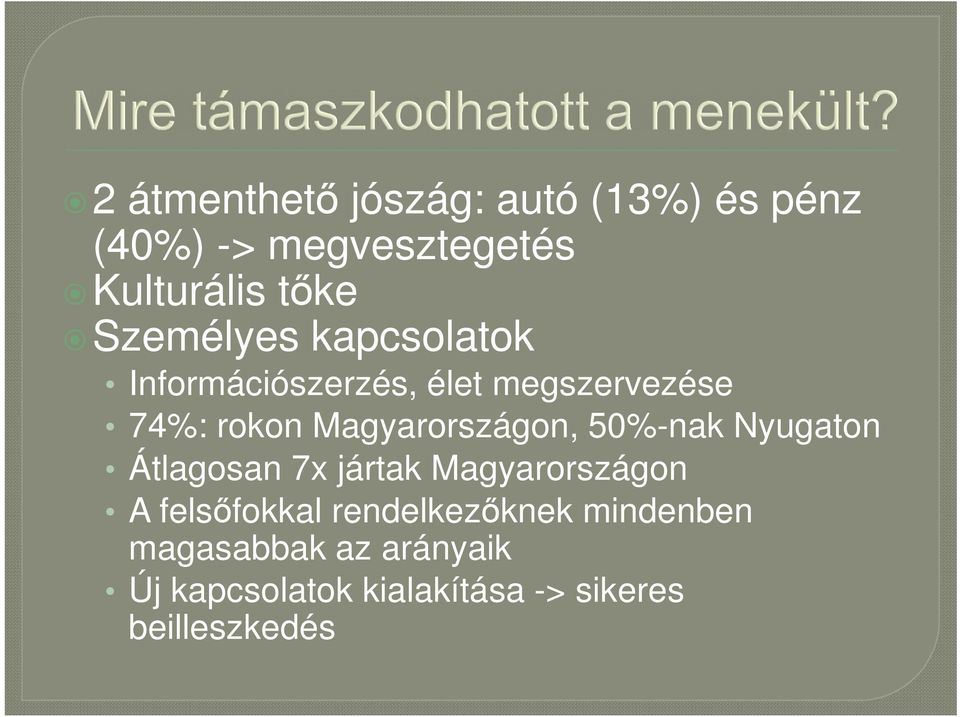 Mire támaszkodhatott a menekült?

2 átmenthető jószág: autó (13%) és pénz (40%) -> megvesztegetés

Kulturális tőke

Személyes kapcsolatok

• Információszerzés, élet megszervezése
• 74%: rokon Magyarországon, 50%-nak Nyugaton
• Átlagosan 7x jártak Magyarországon
• A felsőfokkal rendelkezőknek mindenben magasabbak az arányaik
• Új kapcsolatok kialakítása -> sikeres beilleszkedés